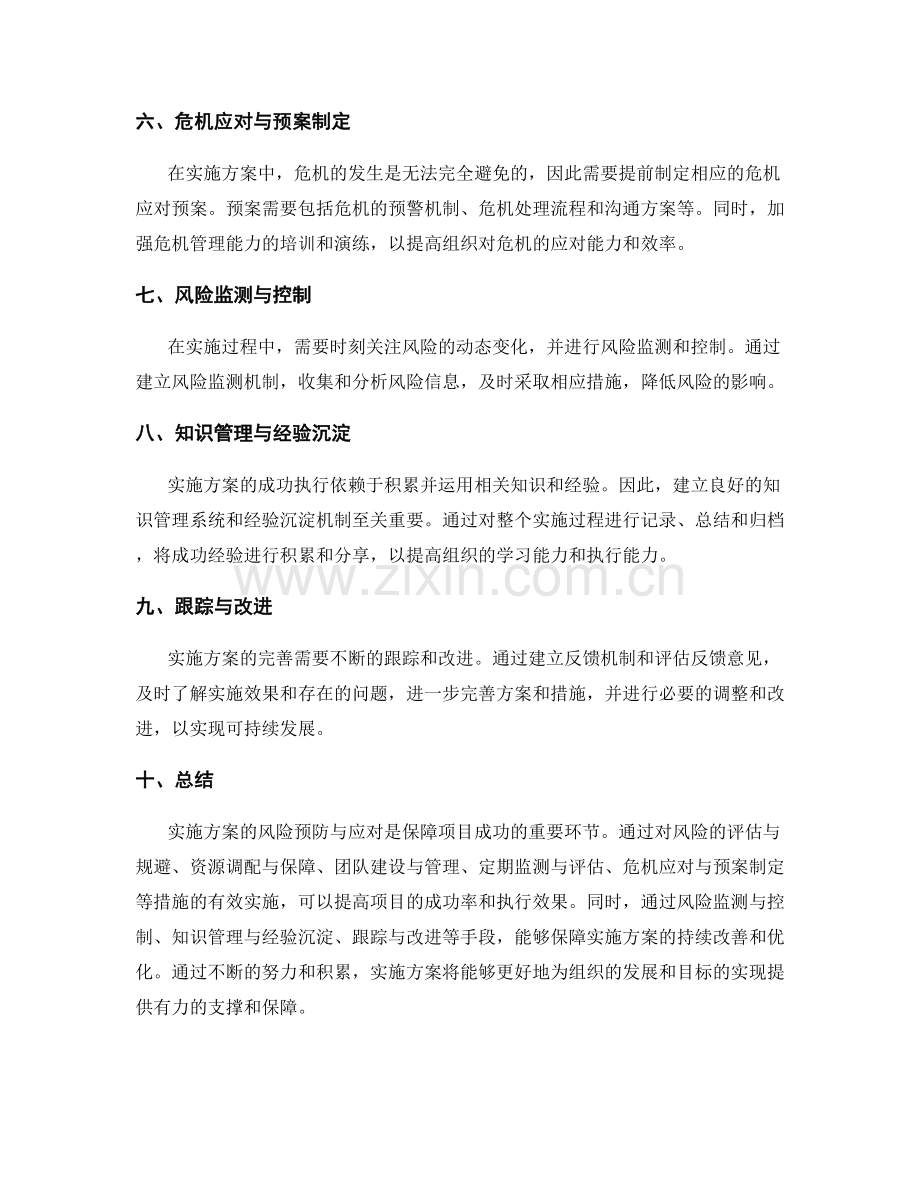 六、危机应对与预案制定

在实施方案中，危机的发生是无法完全避免的，因此需要提前制定相应的危机应对预案。预案需要包括危机的预警机制、危机处理流程和沟通方案等。同时，加强危机管理能力的培训和演练，以提高组织对危机的应对能力和效率。

七、风险监测与控制

在实施过程中，需要时刻关注风险的动态变化，并进行风险监测和控制。通过建立风险监测机制，收集和分析风险信息，及时采取相应措施，降低风险的影响。

八、知识管理与经验沉淀

实施方案的成功执行依赖于积累并运用相关知识和经验。因此，建立良好的知识管理系统和经验沉淀机制至关重要。通过对整个实施过程进行记录、总结和归档，将成功经验进行积累和分享，以提高组织的学习能力和执行能力。

九、跟踪与改进

实施方案的完善需要不断的跟踪和改进。通过建立反馈机制和评估反馈意见，及时了解实施效果和存在的问题，进一步完善方案和措施，并进行必要的调整和改进，以实现可持续发展。

十、总结

实施方案的风险预防与应对是保障项目成功的重要环节。通过对风险的评估与规避、资源调配与保障、团队建设与管理、定期监测与评估、危机应对与预案制定等措施的有效实施，可以提高项目的成功率和执行效果。同时，通过风险监测与控制、知识管理与经验沉淀、跟踪与改进等手段，能够保障实施方案的持续改善和优化。通过不断的努力和积累，实施方案将能够更好地为组织的发展和目标的实现提供有力的支撑和保障。

www.zixin.com.cn